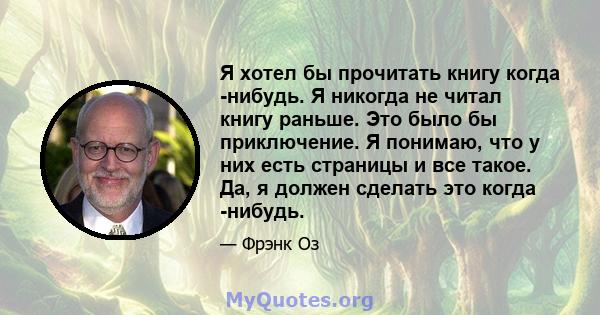 Я хотел бы прочитать книгу когда -нибудь. Я никогда не читал книгу раньше. Это было бы приключение. Я понимаю, что у них есть страницы и все такое. Да, я должен сделать это когда -нибудь.

— Фрэнк Оз

MyQuotes.org